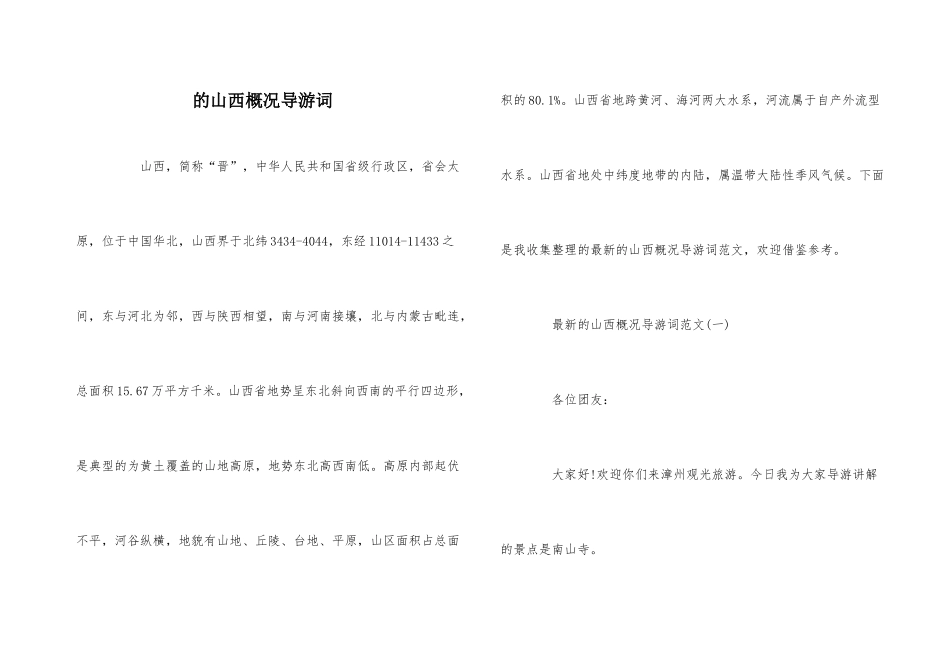 的山西概况导游词

山西，简称“晋”，中华人民共和国省级行政区，省会太原，位于中国华北，山西界于北纬3434-4044，东经11014-11433之间，东与河北为邻，西与陕西相望，南与河南接壤，北与内蒙古毗连，总面积15.67万平方千米。山西省地势呈东北斜向西南的平行四边形，是典型的为黄土覆盖的山地高原，地势东北高西南低。高原内部起伏不平，河谷纵横，地貌有山地、丘陵、台地、平原，山区面积占总面积的80.1%。山西省地跨黄河、海河两大水系，河流属于自产外流型水系。山西省地处中纬度地带的内陆，属温带大陆性季风气候。下面是我收集整理的最新的山西概况导游词范文，欢迎借鉴参考。

最新的山西概况导游词范文(一)

各位团友：

大家好!欢迎你们来漳州观光旅游。今日我为大家导游讲解的景点是南山寺。